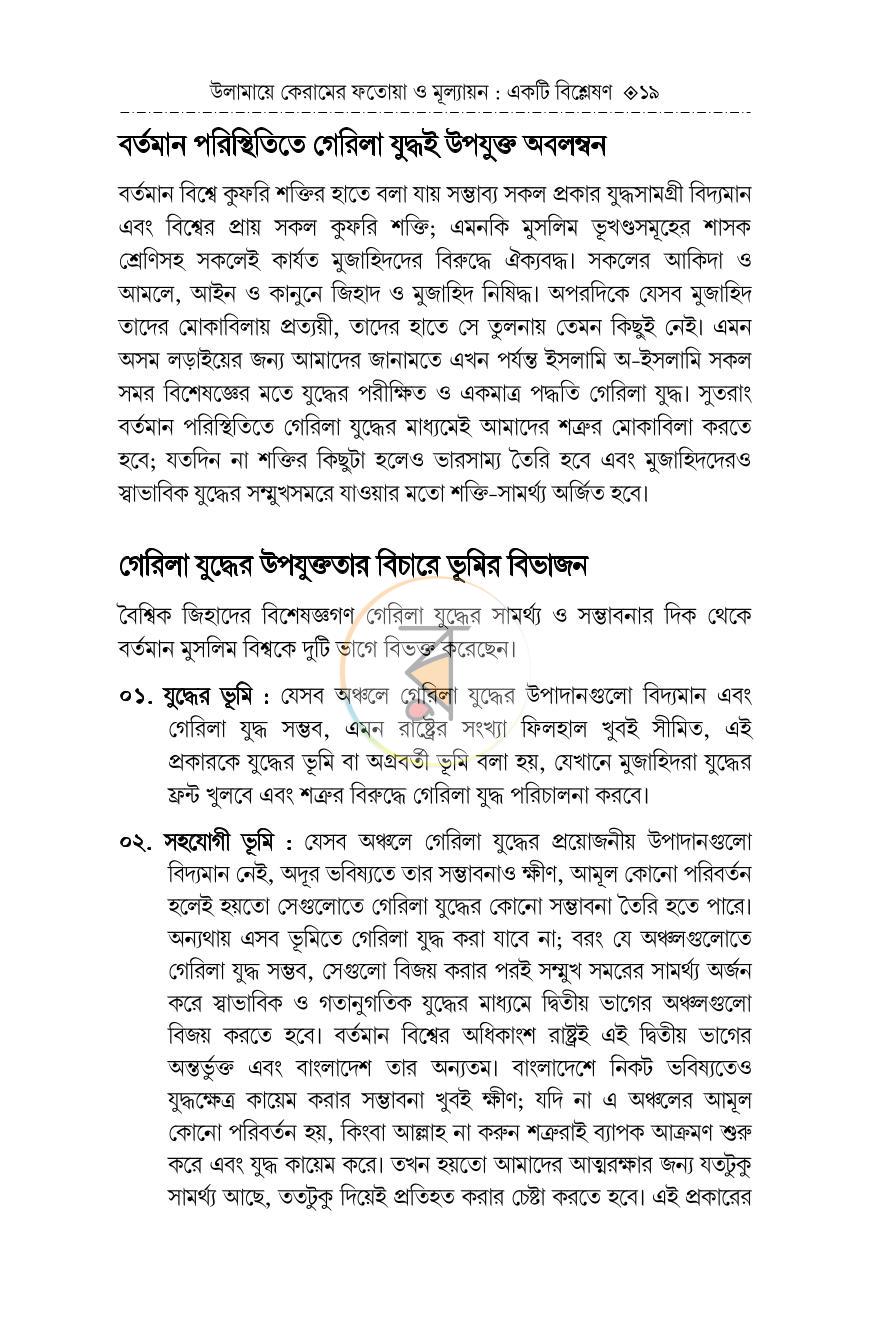 উলামায়ে কেরামের ফতোয়া ও মূল্যায়ন : একটি বিশ্লেষণ ◈১৯

বর্তমান পরিস্থিতিতে গেরিলা যুদ্ধই উপযুক্ত অবলম্বন

বর্তমান বিশ্বে কুফরি শক্তির হাতে বলা যায় সম্ভাব্য সকল প্রকার যুদ্ধসামগ্রী বিদ্যমান এবং বিশ্বের প্রায় সকল কুফরি শক্তি; এমনকি মুসলিম ভূখণ্ডসমূহের শাসক শ্রেণিসহ সকলেই কার্যত মুজাহিদদের বিরুদ্ধে ঐক্যবদ্ধ। সকলের আকিদা ও আমলে, আইন ও কানুনে জিহাদ ও মুজাহিদ নিষিদ্ধ। অপরদিকে যেসব মুজাহিদ তাদের মোকাবিলায় প্রত্যয়ী, তাদের হাতে সে তুলনায় তেমন কিছুই নেই। এমন অসম লড়াইয়ের জন্য আমাদের জানামতে এখন পর্যন্ত ইসলামি অ-ইসলামি সকল সমর বিশেষজ্ঞের মতে যুদ্ধের পরীক্ষিত ও একমাত্র পদ্ধতি গেরিলা যুদ্ধ। সুতরাং বর্তমান পরিস্থিতিতে গেরিলা যুদ্ধের মাধ্যমেই আমাদের শত্রুর মোকাবিলা করতে হবে; যতদিন না শক্তির কিছুটা হলেও ভারসাম্য তৈরি হবে এবং মুজাহিদদেরও স্বাভাবিক যুদ্ধের সম্মুখসমরে যাওয়ার মতো শক্তি-সামর্থ্য অর্জিত হবে।

গেরিলা যুদ্ধের উপযুক্ততার বিচারে ভূমির বিভাজন

বৈশ্বিক জিহাদের বিশেষজ্ঞগণ গেরিলা যুদ্ধের সামর্থ্য ও সম্ভাবনার দিক থেকে বর্তমান মুসলিম বিশ্বকে দুটি ভাগে বিভক্ত করেছেন।

০১. যুদ্ধের ভূমি : যেসব অঞ্চলে গেরিলা যুদ্ধের উপাদানগুলো বিদ্যমান এবং গেরিলা যুদ্ধ সম্ভব, এমন রাষ্ট্রের সংখ্যা ফিলহাল খুবই সীমিত, এই প্রকারকে যুদ্ধের ভূমি বা অগ্রবর্তী ভূমি বলা হয়, যেখানে মুজাহিদরা যুদ্ধের ফ্রন্ট খুলবে এবং শত্রুর বিরুদ্ধে গেরিলা যুদ্ধ পরিচালনা করবে।

০২. সহযোগী ভূমি : যেসব অঞ্চলে গেরিলা যুদ্ধের প্রয়োজনীয় উপাদানগুলো বিদ্যমান নেই, অদূর ভবিষ্যতে তার সম্ভাবনাও ক্ষীণ, আমূল কোনো পরিবর্তন হলেই হয়তো সেগুলোতে গেরিলা যুদ্ধের কোনো সম্ভাবনা তৈরি হতে পারে। অন্যথায় এসব ভূমিতে গেরিলা যুদ্ধ করা যাবে না; বরং যে অঞ্চলগুলোতে গেরিলা যুদ্ধ সম্ভব, সেগুলো বিজয় করার পরই সম্মুখ সমরের সামর্থ্য অর্জন করে স্বাভাবিক ও গতানুগতিক যুদ্ধের মাধ্যমে দ্বিতীয় ভাগের অঞ্চলগুলো বিজয় করতে হবে। বর্তমান বিশ্বের অধিকাংশ রাষ্ট্রই এই দ্বিতীয় ভাগের অন্তর্ভুক্ত এবং বাংলাদেশ তার অন্যতম। বাংলাদেশে নিকট ভবিষ্যতেও যুদ্ধক্ষেত্র কায়েম করার সম্ভাবনা খুবই ক্ষীণ; যদি না এ অঞ্চলের আমূল কোনো পরিবর্তন হয়, কিংবা আল্লাহ না করুন শত্রুরাই ব্যাপক আক্রমণ শুরু করে এবং যুদ্ধ কায়েম করে। তখন হয়তো আমাদের আত্মরক্ষার জন্য যতটুকু সামর্থ্য আছে, ততটুকু দিয়েই প্রতিহত করার চেষ্টা করতে হবে। এই প্রকারের